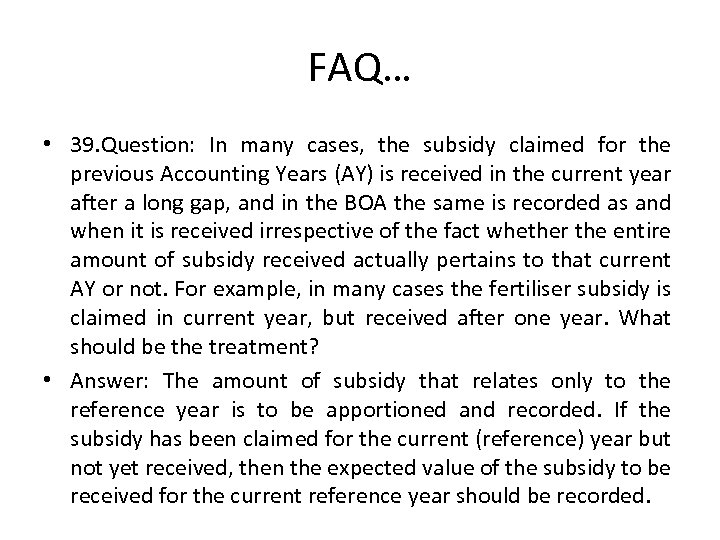 FAQ…

• 39.Question: In many cases, the subsidy claimed for the previous Accounting Years (AY) is received in the current year after a long gap, and in the BOA the same is recorded as and when it is received irrespective of the fact whether the entire amount of subsidy received actually pertains to that current AY or not. For example, in many cases the fertiliser subsidy is claimed in current year, but received after one year. What should be the treatment?

• Answer: The amount of subsidy that relates only to the reference year is to be apportioned and recorded. If the subsidy has been claimed for the current (reference) year but not yet received, then the expected value of the subsidy to be received for the current reference year should be recorded.